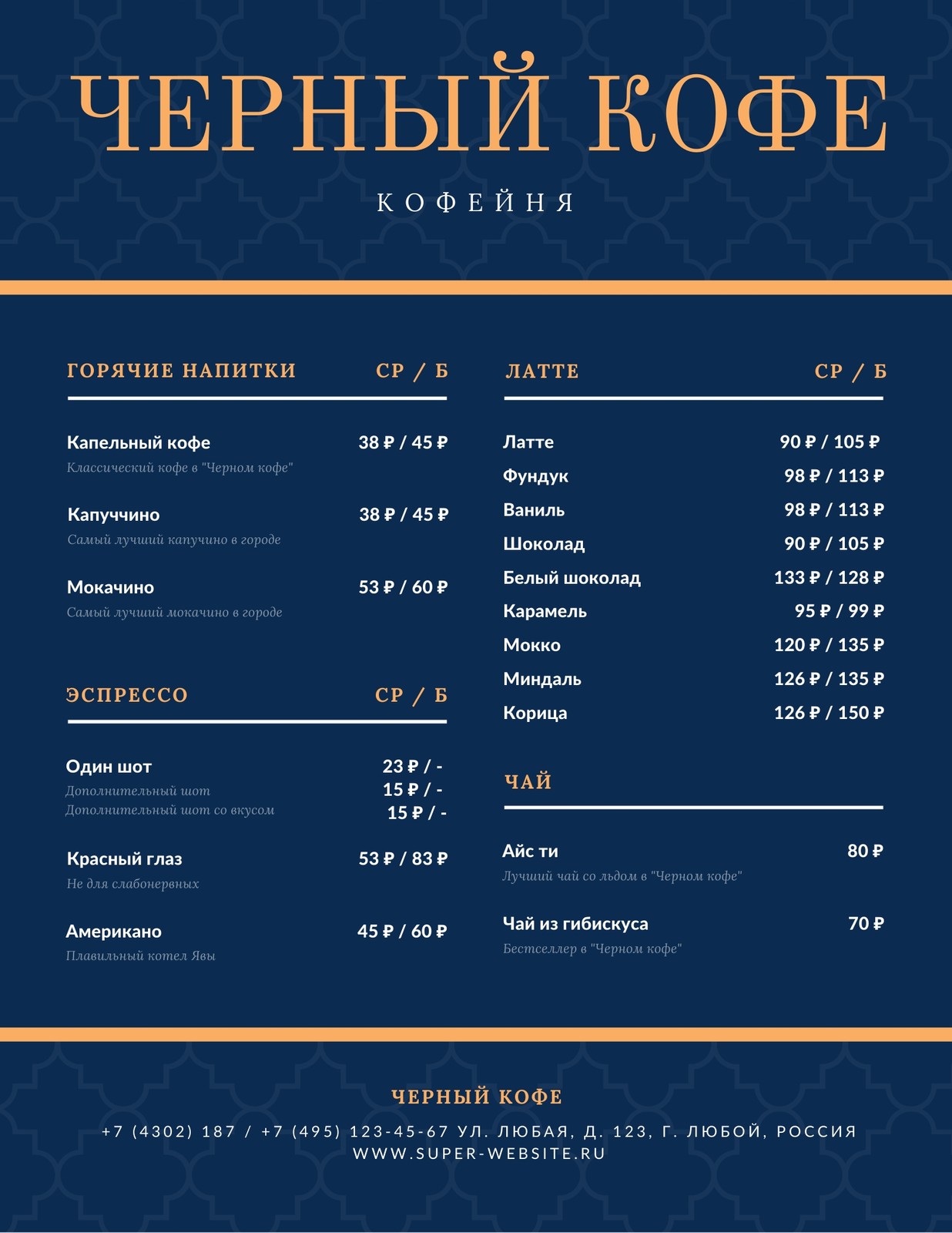 ЧЕРНЫЙ КОФЕ

КОФЕЙНЯ

ГОРЯЧИЕ НАПИТКИ СР / Б

Капельный кофе 38 ₽ / 45 ₽
Классический кофе в "Черном кофе"

Капуччино 38 ₽ / 45 ₽
Самый лучший капучино в городе

Мокачино 53 ₽ / 60 ₽
Самый лучший мокачино в городе

ЭСПРЕССО СР / Б

Один шот 23 ₽ / -
Дополнительный шот 15 ₽ / -
Дополнительный шот со вкусом 15 ₽ / -

Красный глаз 53 ₽ / 83 ₽
Не для слабонервных

Американо 45 ₽ / 60 ₽
Плавильный котел Явы

ЛАТТЕ СР / Б

Латте 90 ₽ / 105 ₽
Фундук 98 ₽ / 113 ₽
Ваниль 98 ₽ / 113 ₽
Шоколад 90 ₽ / 105 ₽
Белый шоколад 133 ₽ / 128 ₽
Карамель 95 ₽ / 99 ₽
Мокко 120 ₽ / 135 ₽
Миндаль 126 ₽ / 135 ₽
Корица 126 ₽ / 150 ₽

ЧАЙ

Айс ти 80 ₽
Лучший чай со льдом в "Черном кофе"

Чай из гибискуса 70 ₽
Бестселлер в "Черном кофе"

ЧЕРНЫЙ КОФЕ
+7 (4302) 187 / +7 (495) 123-45-67 УЛ. ЛЮБАЯ, Д. 123, Г. ЛЮБОЙ, РОССИЯ
WWW.SUPER-WEBSITE.RU